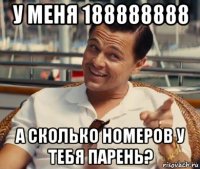 У МЕНЯ 188888888

А СКОЛЬКО НОМЕРОВ У ТЕБЯ ПАРЕНЬ?

risovach.ru